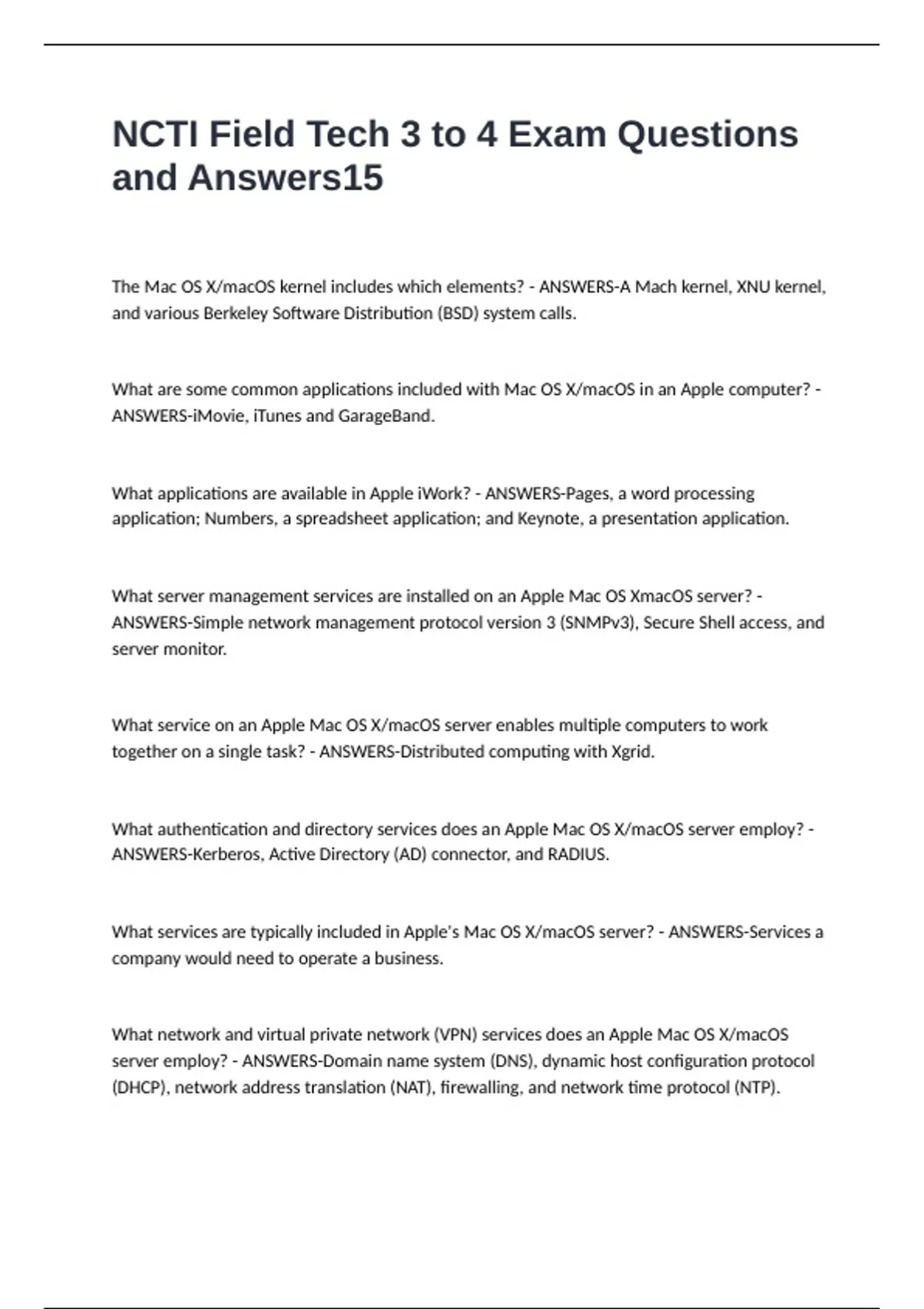 NCTI Field Tech 3 to 4 Exam Questions and Answers15

The Mac OS X/macOS kernel includes which elements? - ANSWERS-A Mach kernel, XNU kernel, and various Berkeley Software Distribution (BSD) system calls.

What are some common applications included with Mac OS X/macOS in an Apple computer? - ANSWERS-iMovie, iTunes and GarageBand.

What applications are available in Apple iWork? - ANSWERS-Pages, a word processing application; Numbers, a spreadsheet application; and Keynote, a presentation application.

What server management services are installed on an Apple Mac OS XmacOS server? - ANSWERS-Simple network management protocol version 3 (SNMPv3), Secure Shell access, and server monitor.

What service on an Apple Mac OS X/macOS server enables multiple computers to work together on a single task? - ANSWERS-Distributed computing with Xgrid.

What authentication and directory services does an Apple Mac OS X/macOS server employ? - ANSWERS-Kerberos, Active Directory (AD) connector, and RADIUS.

What services are typically included in Apple's Mac OS X/macOS server? - ANSWERS-Services a company would need to operate a business.

What network and virtual private network (VPN) services does an Apple Mac OS X/macOS server employ? - ANSWERS-Domain name system (DNS), dynamic host configuration protocol (DHCP), network address translation (NAT), firewalling, and network time protocol (NTP).